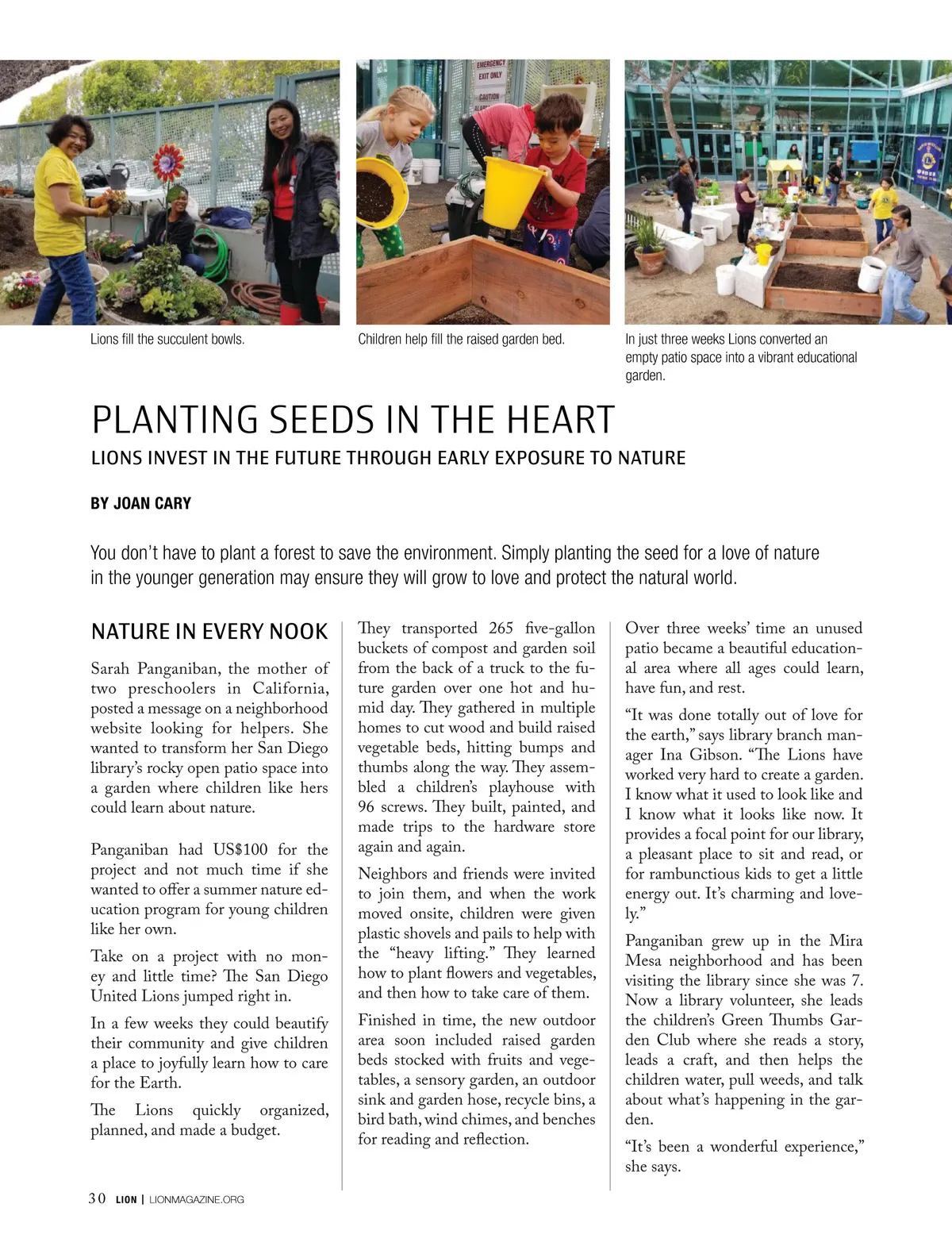 EMERGENCY EXIT ONLY

CAUTION

Lions fill the succulent bowls.

Children help fill the raised garden bed.

In just three weeks Lions converted an empty patio space into a vibrant educational garden.

PLANTING SEEDS IN THE HEART

LIONS INVEST IN THE FUTURE THROUGH EARLY EXPOSURE TO NATURE

BY JOAN CARY

You don't have to plant a forest to save the environment. Simply planting the seed for a love of nature in the younger generation may ensure they will grow to love and protect the natural world.

NATURE IN EVERY NOOK

Sarah Panganiban, the mother of two preschoolers in California, posted a message on a neighborhood website looking for helpers. She wanted to transform her San Diego library's rocky open patio space into a garden where children like hers could learn about nature.

Panganiban had US$100 for the project and not much time if she wanted to offer a summer nature education program for young children like her own.

Take on a project with no money and little time? The San Diego United Lions jumped right in.

In a few weeks they could beautify their community and give children a place to joyfully learn how to care for the Earth.

The Lions quickly organized, planned, and made a budget.

They transported 265 five-gallon buckets of compost and garden soil from the back of a truck to the future garden over one hot and humid day. They gathered in multiple homes to cut wood and build raised vegetable beds, hitting bumps and thumbs along the way. They assembled a children's playhouse with 96 screws. They built, painted, and made trips to the hardware store again and again.

Neighbors and friends were invited to join them, and when the work moved onsite, children were given plastic shovels and pails to help with the "heavy lifting." They learned how to plant flowers and vegetables, and then how to take care of them.

Finished in time, the new outdoor area soon included raised garden beds stocked with fruits and vegetables, a sensory garden, an outdoor sink and garden hose, recycle bins, a bird bath, wind chimes, and benches for reading and reflection.

Over three weeks' time an unused patio became a beautiful educational area where all ages could learn, have fun, and rest.

"It was done totally out of love for the earth," says library branch manager Ina Gibson. "The Lions have worked very hard to create a garden. I know what it used to look like and I know what it looks like now. It provides a focal point for our library, a pleasant place to sit and read, or for rambunctious kids to get a little energy out. It's charming and lovely."

Panganiban grew up in the Mira Mesa neighborhood and has been visiting the library since she was 7. Now a library volunteer, she leads the children's Green Thumbs Garden Club where she reads a story, leads a craft, and then helps the children water, pull weeds, and talk about what's happening in the garden.

"It's been a wonderful experience," she says.

30 LION | LIONMAGAZINE.ORG